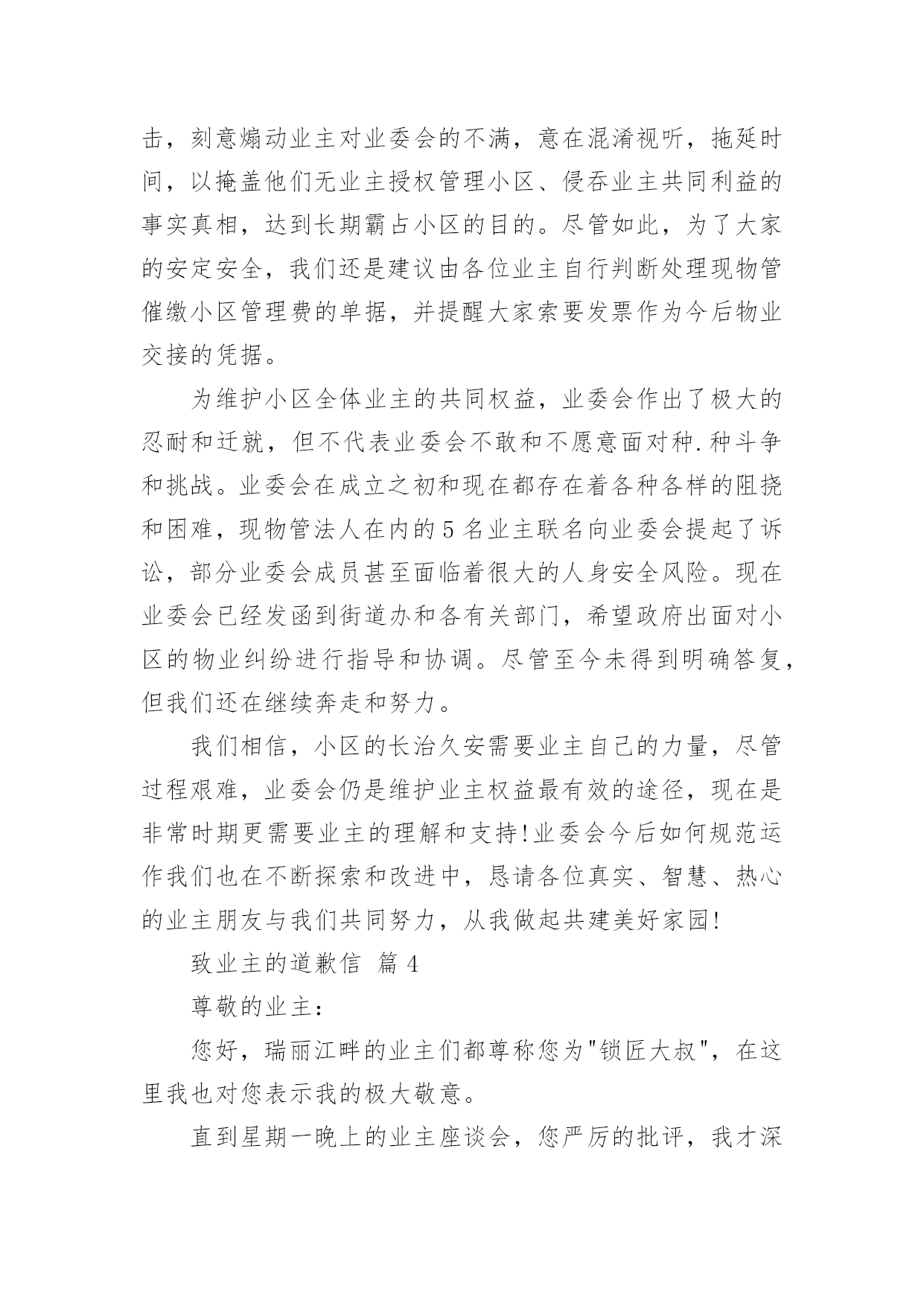 击，刻意煽动业主对业委会的不满，意在混淆视听，拖延时间，以掩盖他们无业主授权管理小区、侵吞业主共同利益的事实真相，达到长期霸占小区的目的。尽管如此，为了大家的安定安全，我们还是建议由各位业主自行判断处理现物管催缴小区管理费的单据，并提醒大家索要发票作为今后物业交接的凭据。

为维护小区全体业主的共同权益，业委会作出了极大的忍耐和迁就，但不代表业委会不敢和不愿意面对种.种斗争和挑战。业委会在成立之初和现在都存在着各种各样的阻挠和困难，现物管法人在内的5名业主联名向业委会提起了诉讼，部分业委会成员甚至面临着很大的人身安全风险。现在业委会已经发函到街道办和各有关部门，希望政府出面对小区的物业纠纷进行指导和协调。尽管至今未得到明确答复，但我们还在继续奔走和努力。

我们相信，小区的长治久安需要业主自己的力量，尽管过程艰难，业委会仍是维护业主权益最有效的途径，现在是非常时期更需要业主的理解和支持!业委会今后如何规范运作我们也在不断探索和改进中，恳请各位真实、智慧、热心的业主朋友与我们共同努力，从我做起共建美好家园!

致业主的道歉信 篇4

尊敬的业主：

您好，瑞丽江畔的业主们都尊称您为"锁匠大叔"，在这里我也对您表示我的极大敬意。

直到星期一晚上的业主座谈会，您严厉的批评，我才深